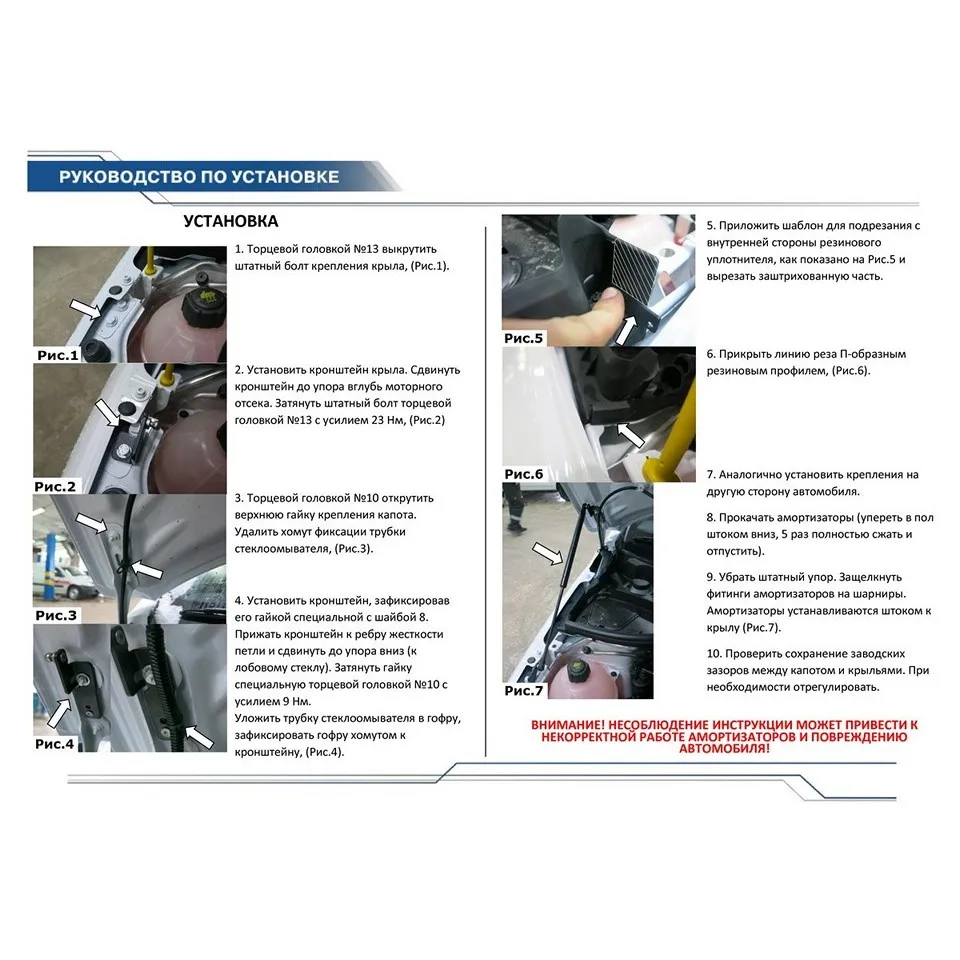 РУКОВОДСТВО ПО УСТАНОВКЕ

УСТАНОВКА

Рис.1

1. Торцевой головкой №13 выкрутить штатный болт крепления крыла, (Рис.1).

Рис.2

2. Установить кронштейн крыла. Сдвинуть кронштейн до упора вглубь моторного отсека. Затянуть штатный болт торцевой головкой №13 с усилием 23 Нм, (Рис.2)

Рис.3

3. Торцевой головкой №10 открутить верхнюю гайку крепления капота. Удалить хомут фиксации трубки стеклоомывателя, (Рис.3).

Рис.4

4. Установить кронштейн, зафиксировав его гайкой специальной с шайбой 8. Прижать кронштейн к ребру жесткости петли и сдвинуть до упора вниз (к лобовому стеклу). Затянуть гайку специальную торцевой головкой №10 с усилием 9 Нм.
Уложить трубку стеклоомывателя в гофру, зафиксировать гофру хомутом к кронштейну, (Рис.4).

Рис.5

5. Приложить шаблон для подрезания с внутренней стороны резинового уплотнителя, как показано на Рис.5 и вырезать заштрихованную часть.

Рис.6

6. Прикрыть линию реза П-образным резиновым профилем, (Рис.6).

Рис.7

7. Аналогично установить крепления на другую сторону автомобиля.

8. Прокачать амортизаторы (упереть в пол штоком вниз, 5 раз полностью сжать и отпустить).

9. Убрать штатный упор. Защелкнуть фитинги амортизаторов на шарниры. Амортизаторы устанавливаются штоком к крылу (Рис.7).

10. Проверить сохранение заводских зазоров между капотом и крыльями. При необходимости отрегулировать.

ВНИМАНИЕ! НЕСОБЛЮДЕНИЕ ИНСТРУКЦИИ МОЖЕТ ПРИВЕСТИ К НЕКОРРЕКТНОЙ РАБОТЕ АМОРТИЗАТОРОВ И ПОВРЕЖДЕНИЮ АВТОМОБИЛЯ!